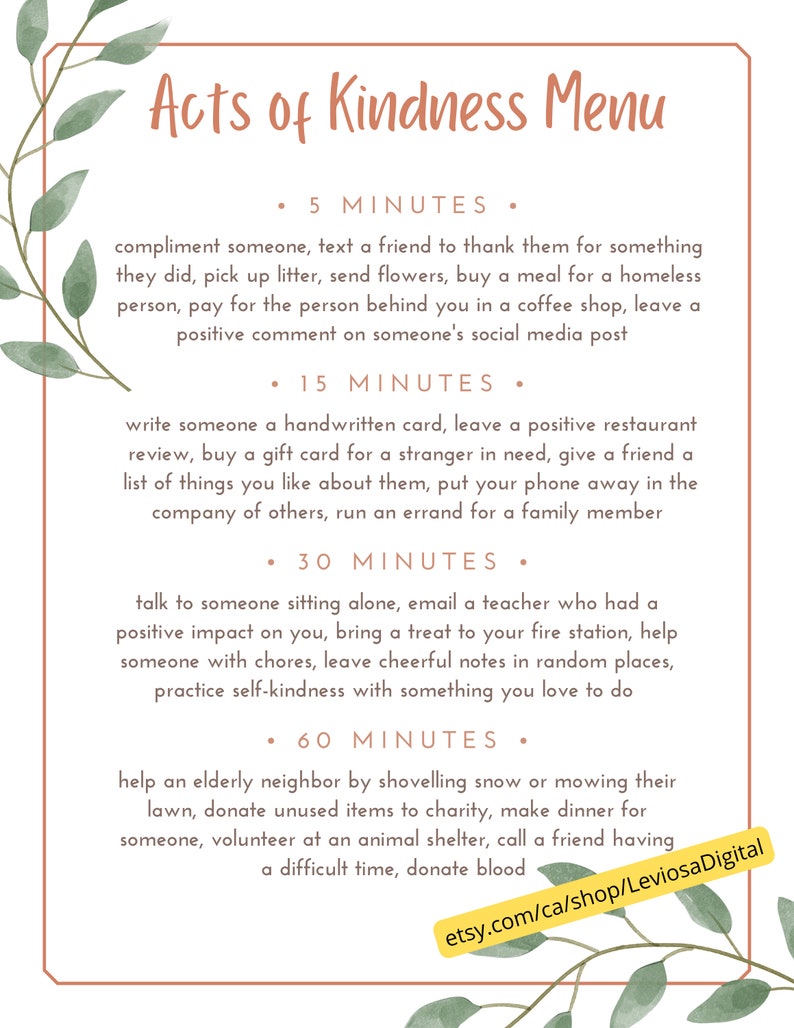 Acts of Kindness Menu

• 5 MINUTES •

compliment someone, text a friend to thank them for something they did, pick up litter, send flowers, buy a meal for a homeless person, pay for the person behind you in a coffee shop, leave a positive comment on someone's social media post

• 15 MINUTES •

write someone a handwritten card, leave a positive restaurant review, buy a gift card for a stranger in need, give a friend a list of things you like about them, put your phone away in the company of others, run an errand for a family member

• 30 MINUTES •

talk to someone sitting alone, email a teacher who had a positive impact on you, bring a treat to your fire station, help someone with chores, leave cheerful notes in random places, practice self-kindness with something you love to do

• 60 MINUTES •

help an elderly neighbor by shovelling snow or mowing their lawn, donate unused items to charity, make dinner for someone, volunteer at an animal shelter, call a friend having a difficult time, donate blood

etsy.com/ca/shop/LeviosaDigital